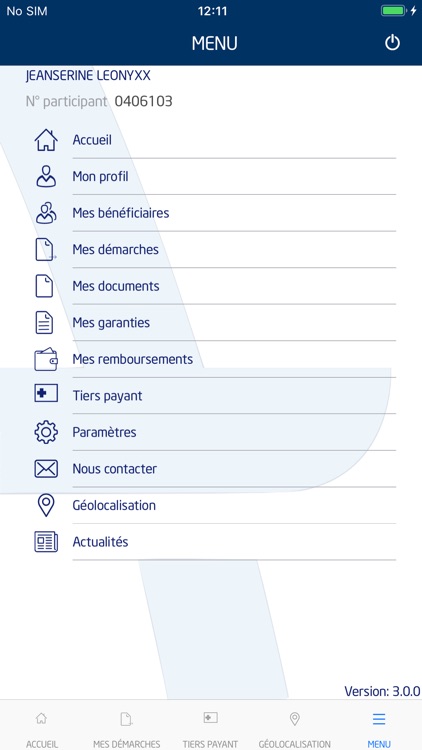 No SIM
12:11

MENU

JEANSERINE LEONYXX
N° participant 0406103

Accueil
Mon profil
Mes bénéficiaires
Mes démarches
Mes documents
Mes garanties
Mes remboursements
Tiers payant
Paramètres
Nous contacter
Géolocalisation
Actualités

Version: 3.0.0

ACCUEIL
MES DÉMARCHES
TIERS PAYANT
GÉOLOCALISATION
MENU